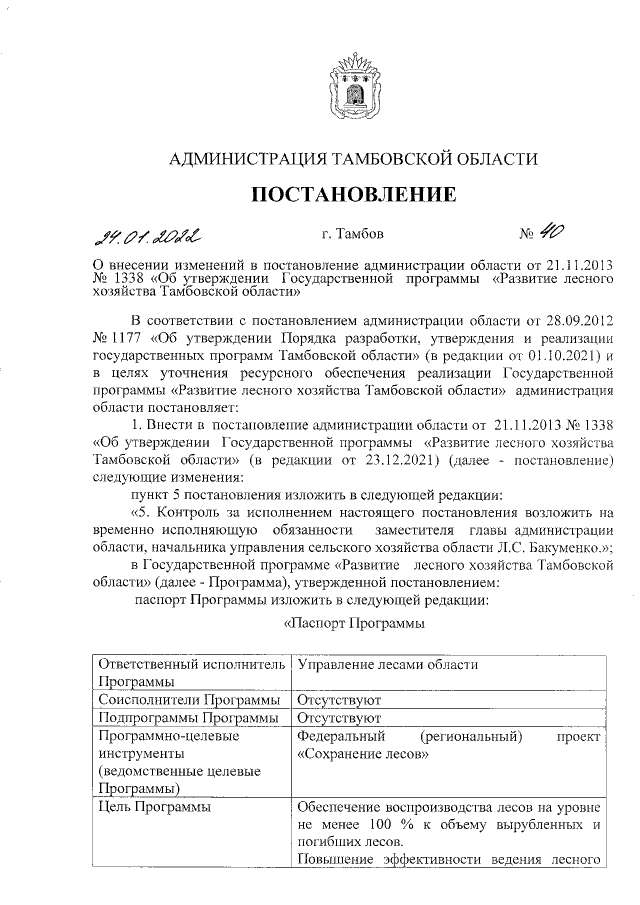 АДМИНИСТРАЦИЯ ТАМБОВСКОЙ ОБЛАСТИ

ПОСТАНОВЛЕНИЕ

24.01.2022 г. Тамбов № 40

О внесении изменений в постановление администрации области от 21.11.2013 № 1338 «Об утверждении Государственной программы «Развитие лесного хозяйства Тамбовской области»

В соответствии с постановлением администрации области от 28.09.2012 № 1177 «Об утверждении Порядка разработки, утверждения и реализации государственных программ Тамбовской области» (в редакции от 01.10.2021) и в целях уточнения ресурсного обеспечения реализации Государственной программы «Развитие лесного хозяйства Тамбовской области» администрация области постановляет:

1. Внести в постановление администрации области от 21.11.2013 № 1338 «Об утверждении Государственной программы «Развитие лесного хозяйства Тамбовской области» (в редакции от 23.12.2021) (далее - постановление) следующие изменения:

пункт 5 постановления изложить в следующей редакции:

«5. Контроль за исполнением настоящего постановления возложить на временно исполняющую обязанности заместителя главы администрации области, начальника управления сельского хозяйства области Л.С. Бакуменко.»;

в Государственной программе «Развитие лесного хозяйства Тамбовской области» (далее - Программа), утвержденной постановлением:

паспорт Программы изложить в следующей редакции:

«Паспорт Программы

| Ответственный исполнитель Программы | Управление лесами области |
|---|---|
| Соисполнители Программы | Отсутствуют |
| Подпрограммы Программы | Отсутствуют |
| Программно-целевые инструменты (ведомственные целевые Программы) | Федеральный (региональный) проект «Сохранение лесов» |
| Цель Программы | Обеспечение воспроизводства лесов на уровне не менее 100 % к объему вырубленных и погибших лесов. Повышение эффективности ведения лесного |